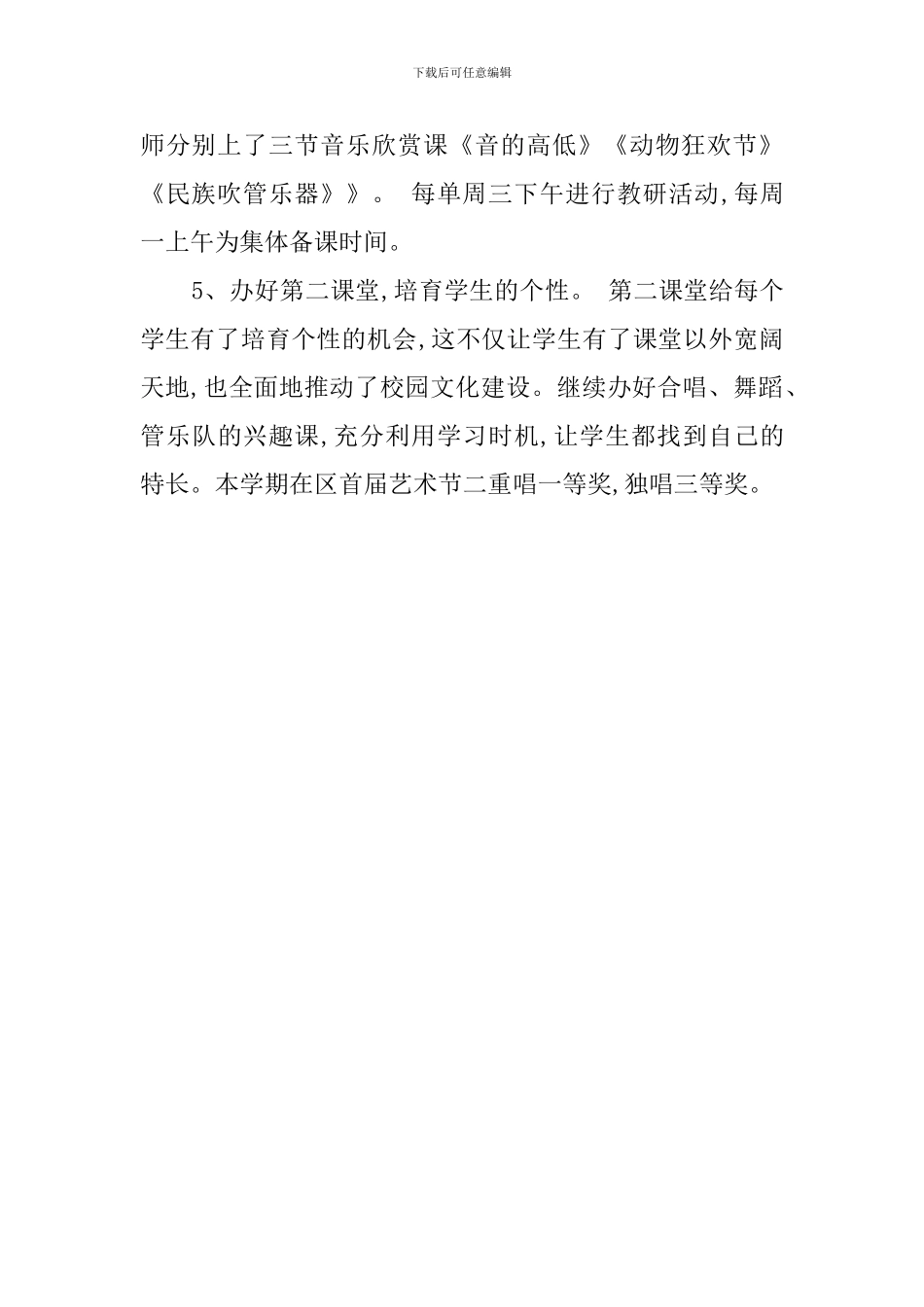 下载后可任意编辑

师分别上了三节音乐欣赏课《音的高低》《动物狂欢节》《民族吹管乐器》》。 每单周三下午进行教研活动,每周一上午为集体备课时间。

5、办好第二课堂,培育学生的个性。 第二课堂给每个学生有了培育个性的机会,这不仅让学生有了课堂以外宽阔天地,也全面地推动了校园文化建设。继续办好合唱、舞蹈、管乐队的兴趣课,充分利用学习时机,让学生都找到自己的特长。本学期在区首届艺术节二重唱一等奖,独唱三等奖。